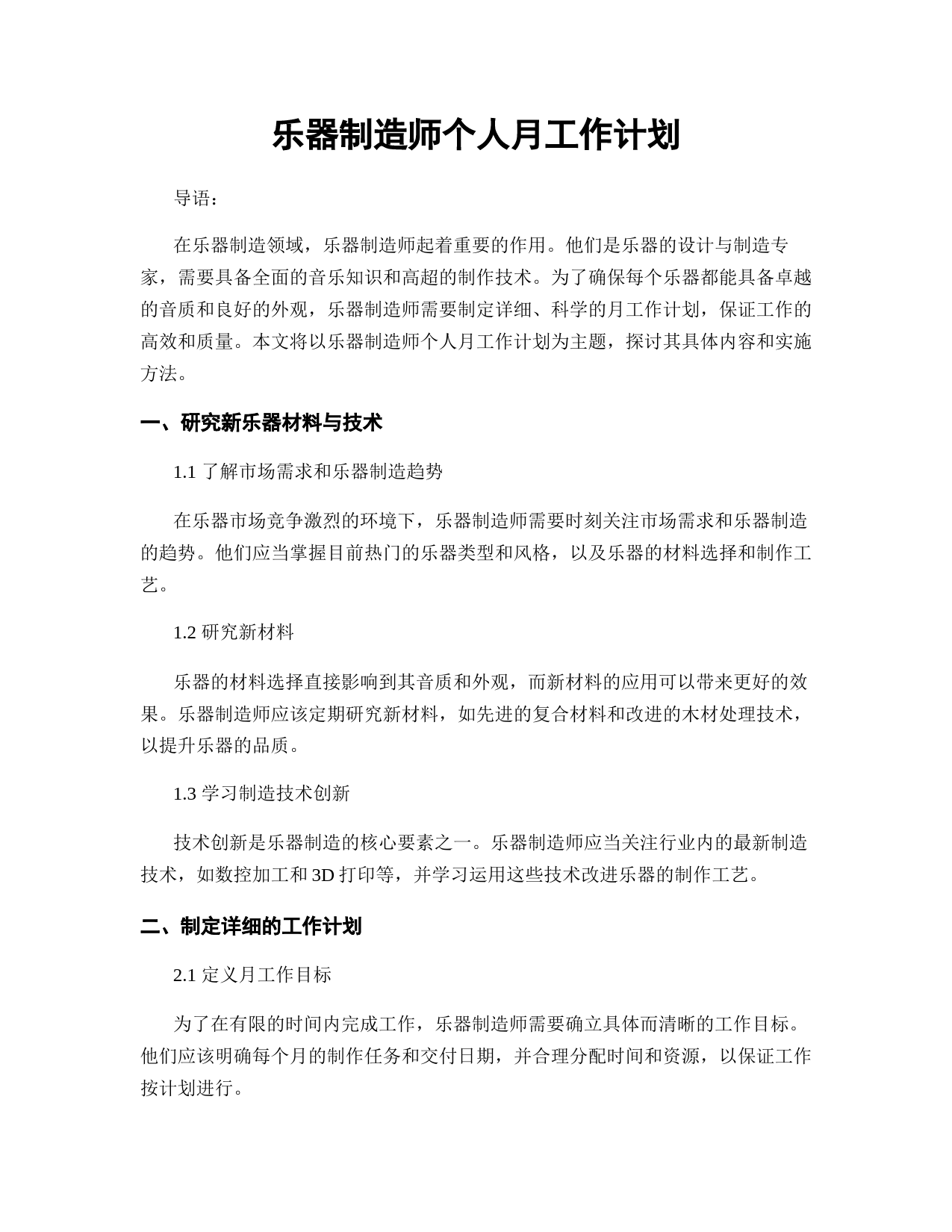 乐器制造师个人月工作计划

导语：

在乐器制造领域，乐器制造师起着重要的作用。他们是乐器的设计与制造专家，需要具备全面的音乐知识和高超的制作技术。为了确保每个乐器都能具备卓越的音质和良好的外观，乐器制造师需要制定详细、科学的月工作计划，保证工作的高效和质量。本文将以乐器制造师个人月工作计划为主题，探讨其具体内容和实施方法。

一、研究新乐器材料与技术

1.1 了解市场需求和乐器制造趋势

在乐器市场竞争激烈的环境下，乐器制造师需要时刻关注市场需求和乐器制造的趋势。他们应当掌握目前热门的乐器类型和风格，以及乐器的材料选择和制作工艺。

1.2 研究新材料

乐器的材料选择直接影响到其音质和外观，而新材料的应用可以带来更好的效果。乐器制造师应该定期研究新材料，如先进的复合材料和改进的木材处理技术，以提升乐器的品质。

1.3 学习制造技术创新

技术创新是乐器制造的核心要素之一。乐器制造师应当关注行业内的最新制造技术，如数控加工和 3D 打印等，并学习运用这些技术改进乐器的制作工艺。

二、制定详细的工作计划

2.1 定义月工作目标

为了在有限的时间内完成工作，乐器制造师需要确立具体而清晰的工作目标。他们应该明确每个月的制作任务和交付日期，并合理分配时间和资源，以保证工作按计划进行。